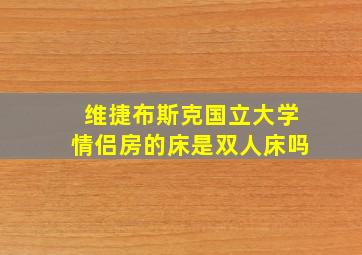 维捷布斯克国立大学
情侣房的床是双人床吗